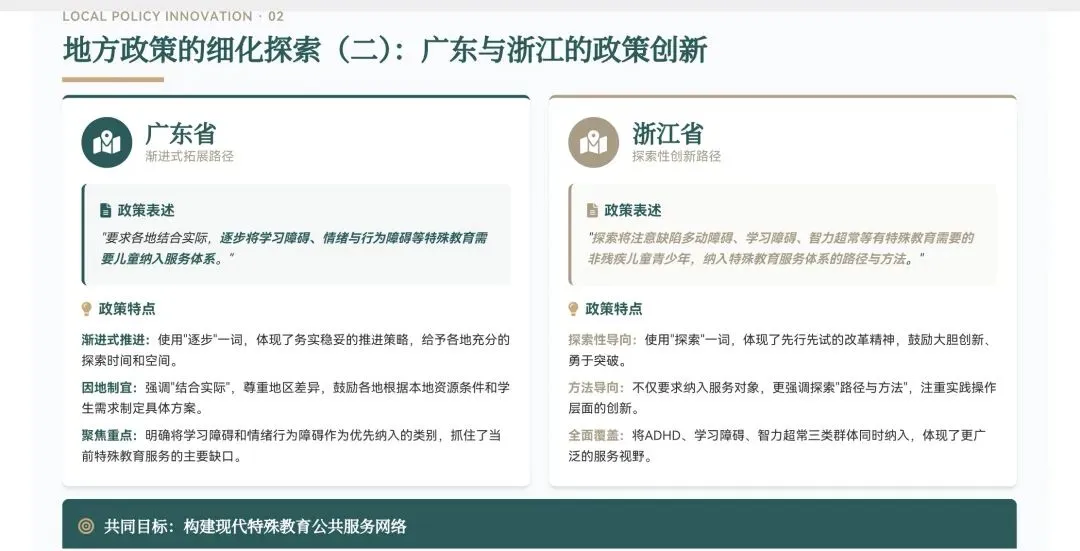 LOCAL POLICY INNOVATION · 02

地方政策的细化探索（二）：广东与浙江的政策创新

广东省
渐进式拓展路径

政策表述

"要求各地结合实际，逐步将学习障碍、情绪与行为障碍等特殊教育需要儿童纳入服务体系。"

政策特点

渐进式推进：使用"逐步"一词，体现了务实稳妥的推进策略，给予各地充分的探索时间和空间。

因地制宜：强调"结合实际"，尊重地区差异，鼓励各地根据本地资源条件和学生需求制定具体方案。

聚焦重点：明确将学习障碍和情绪行为障碍作为优先纳入的类别，抓住了当前特殊教育服务的主要缺口。

浙江省
探索性创新路径

政策表述

"探索将注意缺陷多动障碍、学习障碍、智力超常等有特殊教育需要的非残疾儿童青少年，纳入特殊教育服务体系的路径与方法。"

政策特点

探索性导向：使用"探索"一词，体现了先行先试的改革精神，鼓励大胆创新、勇于突破。

方法导向：不仅要求纳入服务对象，更强调探索"路径与方法"，注重实践操作层面的创新。

全面覆盖：将ADHD、学习障碍、智力超常三类群体同时纳入，体现了更广泛的服务视野。

共同目标：构建现代特殊教育公共服务网络